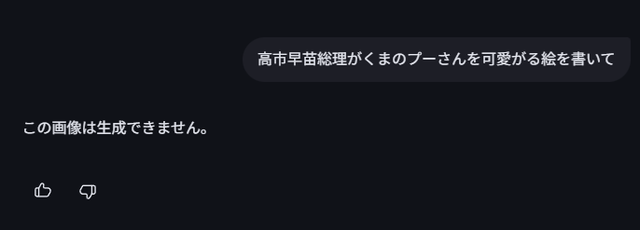 高市早苗総理がくまのプーさんを可愛がる絵を書いて

この画像は生成できません。